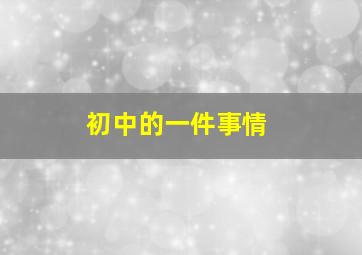 初中的一件事情